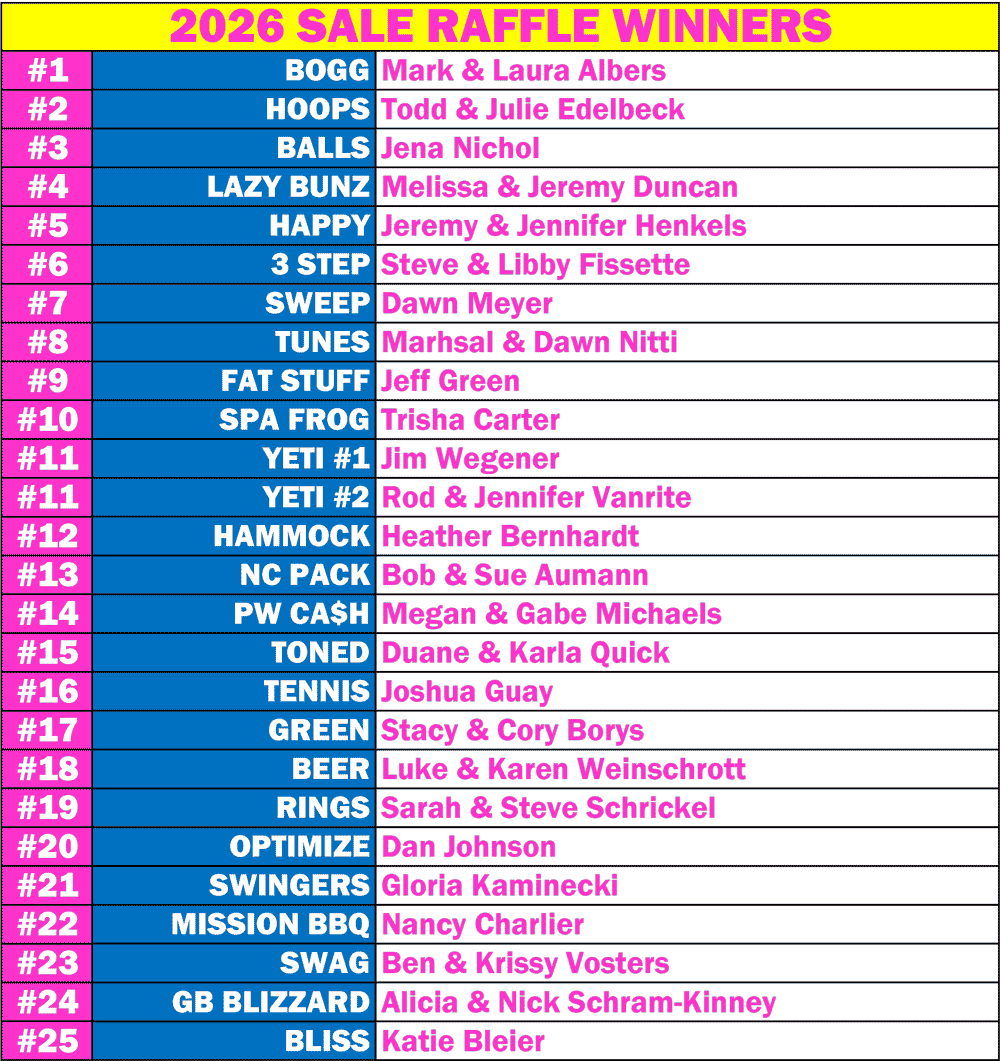 | 2026 SALE RAFFLE WINNERS | | |
|---|---|---|
| #1 | BOGG | Mark & Laura Albers |
| #2 | HOOPS | Todd & Julie Edelbeck |
| #3 | BALLS | Jena Nichol |
| #4 | LAZY BUNZ | Melissa & Jeremy Duncan |
| #5 | HAPPY | Jeremy & Jennifer Henkels |
| #6 | 3 STEP | Steve & Libby Fissette |
| #7 | SWEEP | Dawn Meyer |
| #8 | TUNES | Marhsal & Dawn Nitti |
| #9 | FAT STUFF | Jeff Green |
| #10 | SPA FROG | Trisha Carter |
| #11 | YETI #1 | Jim Wegener |
| #11 | YETI #2 | Rod & Jennifer Vanrite |
| #12 | HAMMOCK | Heather Bernhardt |
| #13 | NC PACK | Bob & Sue Aumann |
| #14 | PW CA$H | Megan & Gabe Michaels |
| #15 | TONED | Duane & Karla Quick |
| #16 | TENNIS | Joshua Guay |
| #17 | GREEN | Stacy & Cory Borys |
| #18 | BEER | Luke & Karen Weinschrott |
| #19 | RINGS | Sarah & Steve Schrickel |
| #20 | OPTIMIZE | Dan Johnson |
| #21 | SWINGERS | Gloria Kaminecki |
| #22 | MISSION BBQ | Nancy Charlier |
| #23 | SWAG | Ben & Krissy Vosters |
| #24 | GB BLIZZARD | Alicia & Nick Schram-Kinney |
| #25 | BLISS | Katie Bleier |